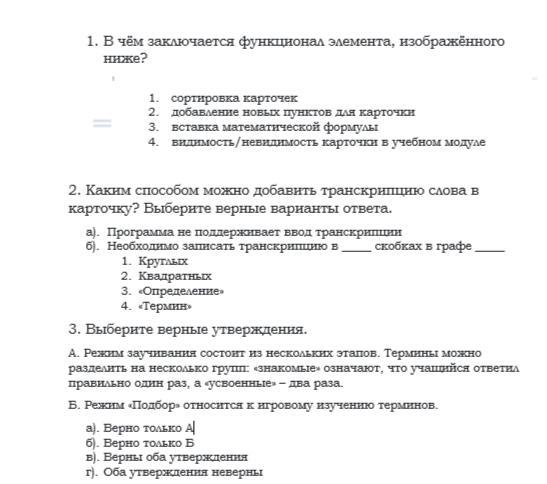 1. В чём заключается функционал элемента, изображённого ниже?

1. сортировка карточек
2. добавление новых пунктов для карточки
3. вставка математической формулы
4. видимость/невидимость карточки в учебном модуле

2. Каким способом можно добавить транскрипцию слова в карточку? Выберите верные варианты ответа.

а). Программа не поддерживает ввод транскрипции
б). Необходимо записать транскрипцию в _____ скобках в графе _____
1. Круглых
2. Квадратных
3. «Определение»
4. «Термин»

3. Выберите верные утверждения.

А. Режим заучивания состоит из нескольких этапов. Термины можно разделить на несколько групп: «знакомые» означают, что учащийся ответил правильно один раз, а «усвоенные» – два раза.

Б. Режим «Подбор» относится к игровому изучению терминов.

а). Верно только А
б). Верно только Б
в). Верны оба утверждения
г). Оба утверждения неверны